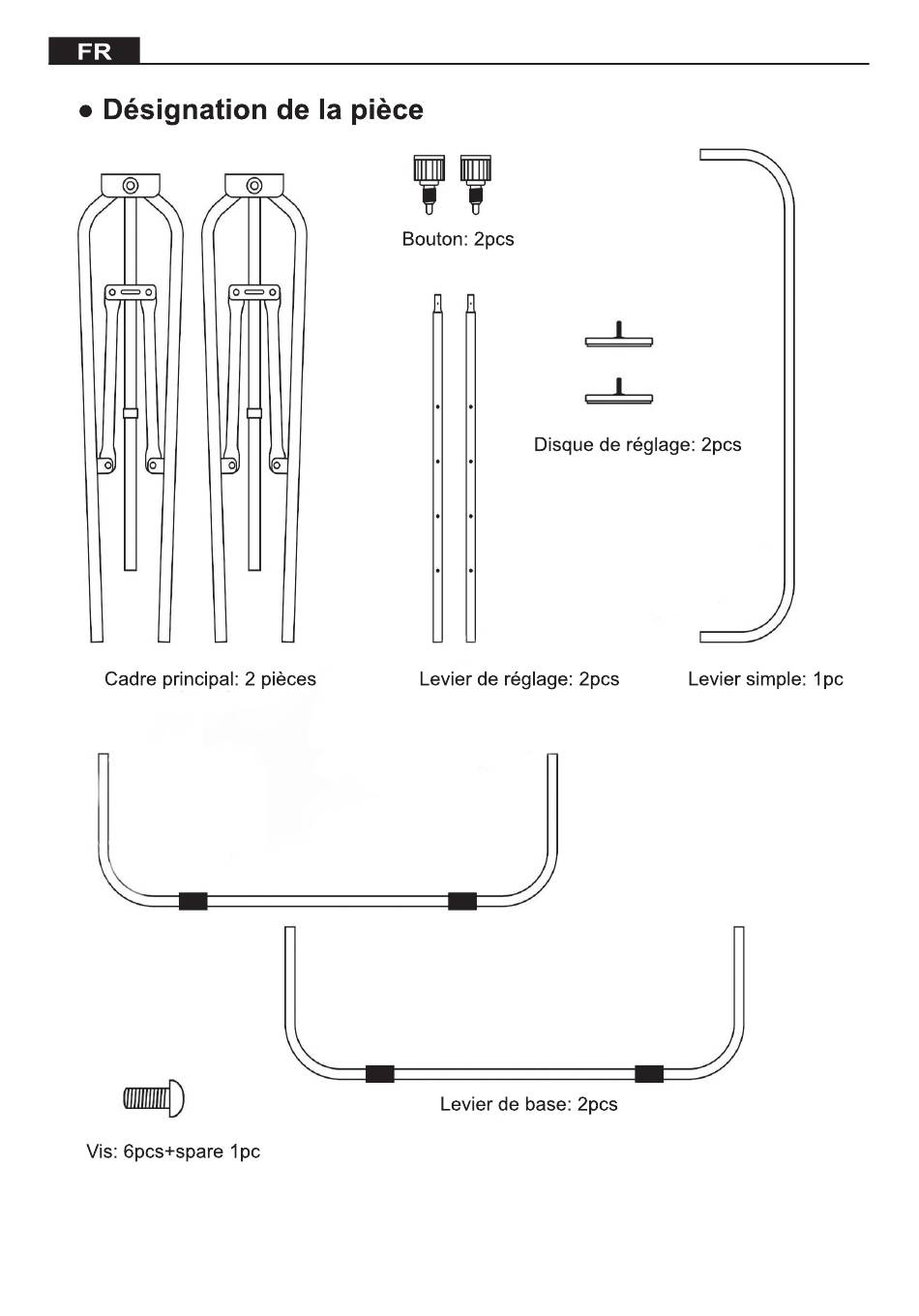 FR

● Désignation de la pièce

Bouton: 2pcs

Disque de réglage: 2pcs

Cadre principal: 2 pièces

Levier de réglage: 2pcs

Levier simple: 1pc

Levier de base: 2pcs

Vis: 6pcs+spare 1pc